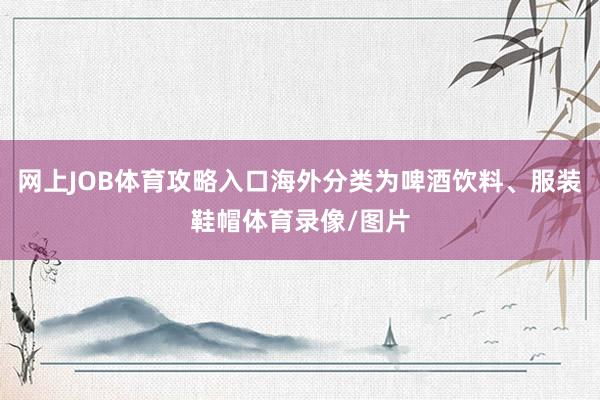 网上JOB体育攻略入口海外分类为啤酒饮料、服装鞋帽体育录像/图片